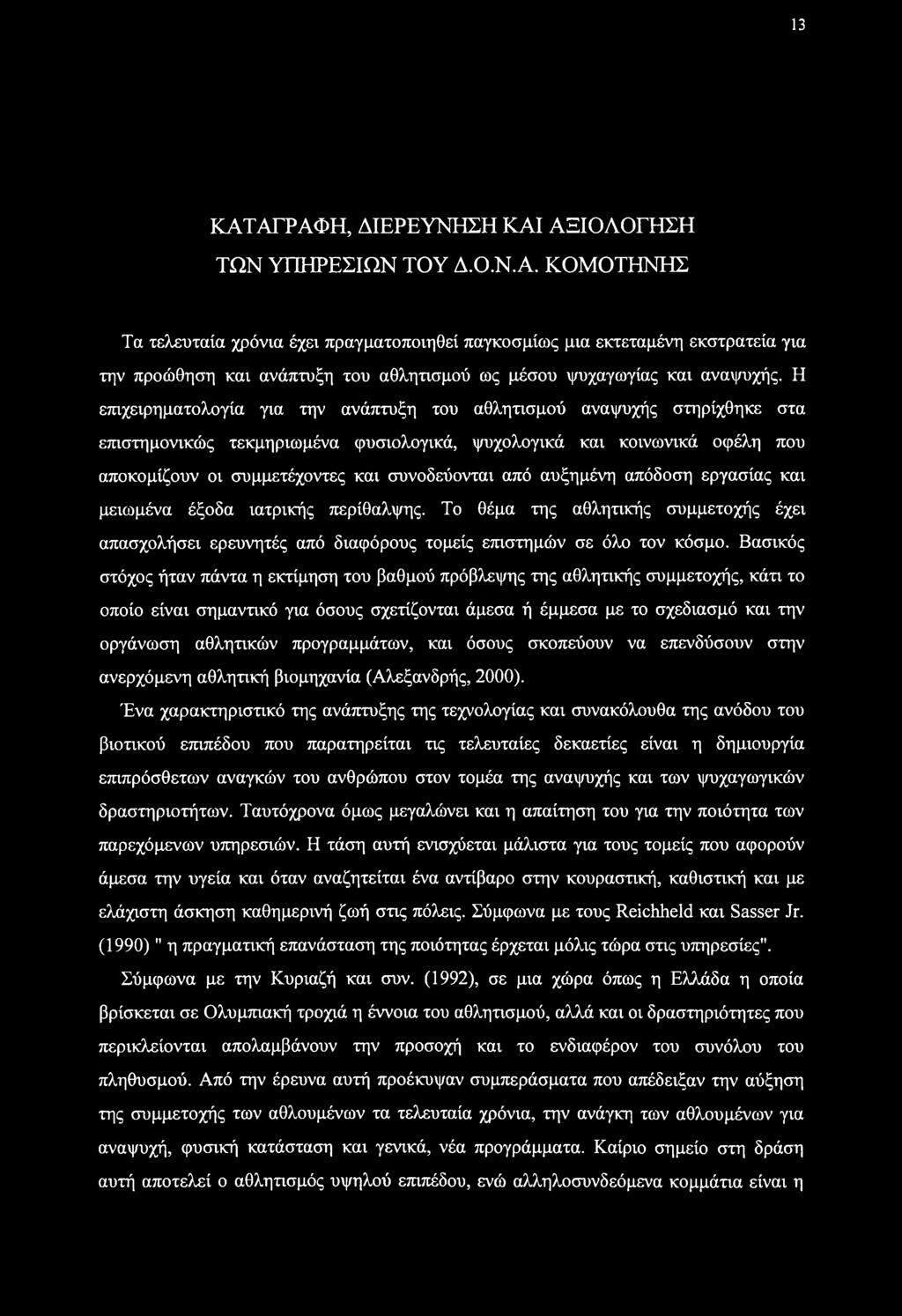 13

ΚΑΤΑΓΡΑΦΗ, ΔΙΕΡΕΥΝΗΣΗ ΚΑΙ ΑΞΙΟΛΟΓΗΣΗ ΤΩΝ ΥΠΗΡΕΣΙΩΝ ΤΟΥ Δ.Ο.Ν.Α. ΚΟΜΟΤΗΝΗΣ

Τα τελευταία χρόνια έχει πραγματοποιηθεί παγκοσμίως μια εκτεταμένη εκστρατεία για την προώθηση και ανάπτυξη του αθλητισμού ως μέσου ψυχαγωγίας και αναψυχής. Η επιχειρηματολογία για την ανάπτυξη του αθλητισμού αναψυχής στηρίχθηκε στα επιστημονικώς τεκμηριωμένα φυσιολογικά, ψυχολογικά και κοινωνικά οφέλη που αποκομίζουν οι συμμετέχοντες και συνοδεύονται από αυξημένη απόδοση εργασίας και μειωμένα έξοδα ιατρικής περίθαλψης. Το θέμα της αθλητικής συμμετοχής έχει απασχολήσει ερευνητές από διαφόρους τομείς επιστημών σε όλο τον κόσμο. Βασικός στόχος ήταν πάντα η εκτίμηση του βαθμού πρόβλεψης της αθλητικής συμμετοχής, κάτι το οποίο είναι σημαντικό για όσους σχετίζονται άμεσα ή έμμεσα με το σχεδιασμό και την οργάνωση αθλητικών προγραμμάτων, και όσους σκοπεύουν να επενδύσουν στην ανερχόμενη αθλητική βιομηχανία (Αλεξανδρής, 2000).

Ένα χαρακτηριστικό της ανάπτυξης της τεχνολογίας και συνακόλουθα της ανόδου του βιοτικού επιπέδου που παρατηρείται τις τελευταίες δεκαετίες είναι η δημιουργία επιπρόσθετων αναγκών του ανθρώπου στον τομέα της αναψυχής και των ψυχαγωγικών δραστηριοτήτων. Ταυτόχρονα όμως μεγαλώνει και η απαίτηση του για την ποιότητα των παρεχόμενων υπηρεσιών. Η τάση αυτή ενισχύεται μάλιστα για τους τομείς που αφορούν άμεσα την υγεία και όταν αναζητείται ένα αντίβαρο στην κουραστική, καθιστική και με ελάχιστη άσκηση καθημερινή ζωή στις πόλεις. Σύμφωνα με τους Reichheld και Sasser Jr. (1990) " η πραγματική επανάσταση της ποιότητας έρχεται μόλις τώρα στις υπηρεσίες".

Σύμφωνα με την Κυριαζή και συν. (1992), σε μια χώρα όπως η Ελλάδα η οποία βρίσκεται σε Ολυμπιακή τροχιά η έννοια του αθλητισμού, αλλά και οι δραστηριότητες που περικλείονται απολαμβάνουν την προσοχή και το ενδιαφέρον του συνόλου του πληθυσμού. Από την έρευνα αυτή προέκυψαν συμπεράσματα που απέδειξαν την αύξηση της συμμετοχής των αθλουμένων τα τελευταία χρόνια, την ανάγκη των αθλουμένων για αναψυχή, φυσική κατάσταση και γενικά, νέα προγράμματα. Καίριο σημείο στη δράση αυτή αποτελεί ο αθλητισμός υψηλού επιπέδου, ενώ αλληλοσυνδεόμενα κομμάτια είναι η